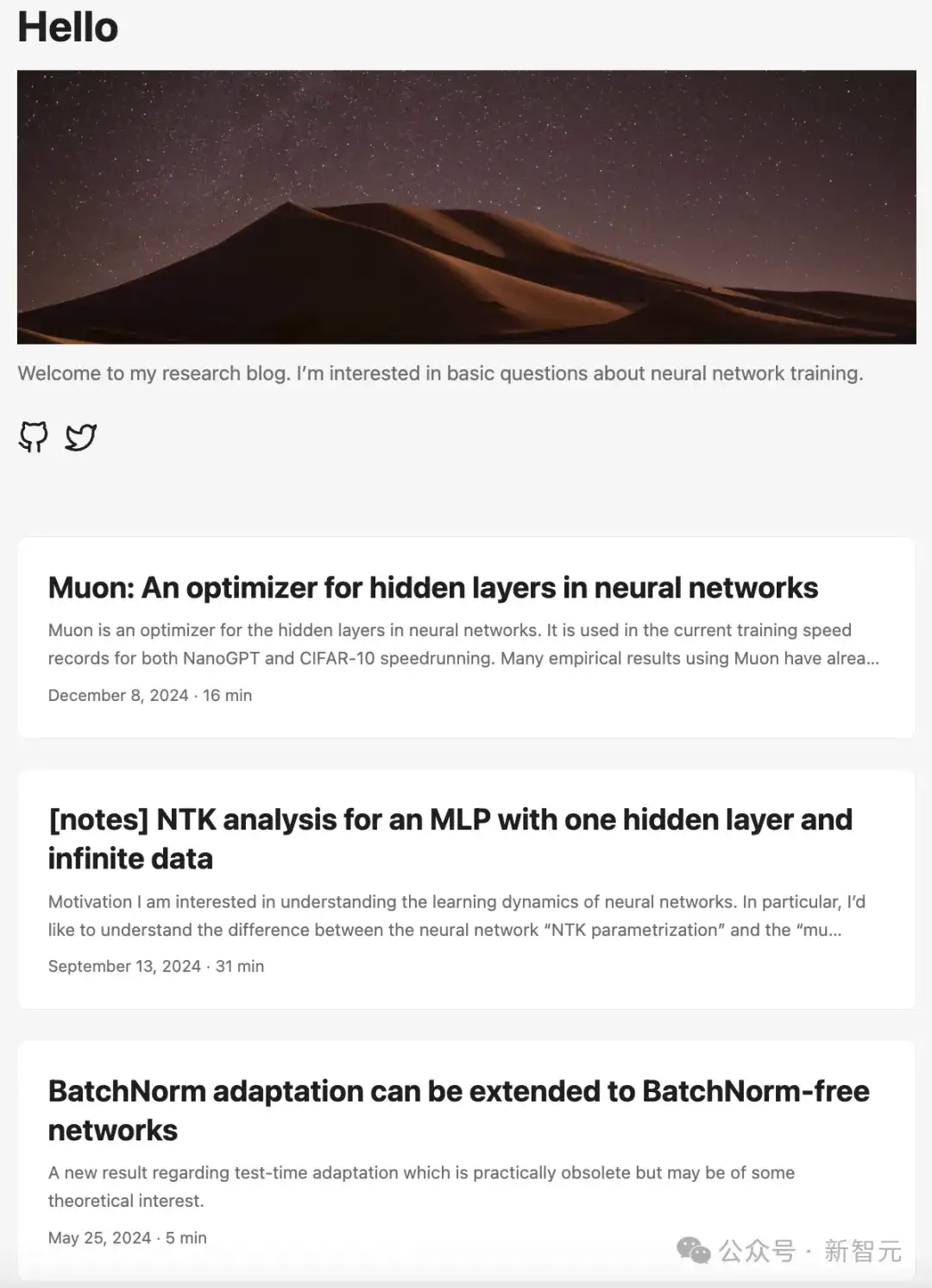 Hello

Welcome to my research blog. I'm interested in basic questions about neural network training.

Muon: An optimizer for hidden layers in neural networks

Muon is an optimizer for the hidden layers in neural networks. It is used in the current training speed records for both NanoGPT and CIFAR-10 speedrunning. Many empirical results using Muon have alrea...

December 8, 2024 · 16 min

[notes] NTK analysis for an MLP with one hidden layer and infinite data

Motivation I am interested in understanding the learning dynamics of neural networks. In particular, I'd like to understand the difference between the neural network "NTK parametrization" and the "mu...

September 13, 2024 · 31 min

BatchNorm adaptation can be extended to BatchNorm-free networks

A new result regarding test-time adaptation which is practically obsolete but may be of some theoretical interest.

May 25, 2024 · 5 min

公众号 · 新智元